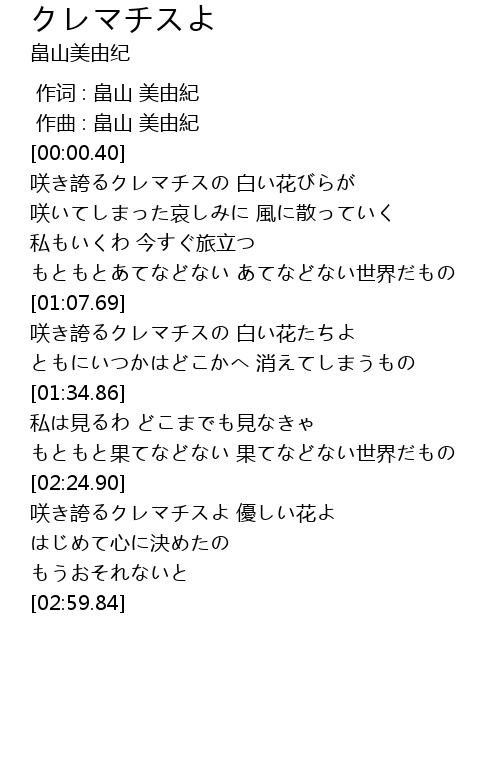 クレマチスよ
畠山美由紀

作词 : 畠山 美由紀
作曲 : 畠山 美由紀
[00:00.40]
咲き誇るクレマチスの 白い花びらが
咲いてしまった哀しみに 風に散っていく
私もいくわ 今すぐ旅立つ
もともとあてなどない あてなどない世界だもの
[01:07.69]
咲き誇るクレマチスの 白い花たちよ
ともにいつかはどこかへ 消えてしまうもの
[01:34.86]
私は見るわ どこまでも見なきゃ
もともと果てなどない 果てなどない世界だもの
[02:24.90]
咲き誇るクレマチスよ 優しい花よ
はじめて心に決めたの
もうおそれないと
[02:59.84]